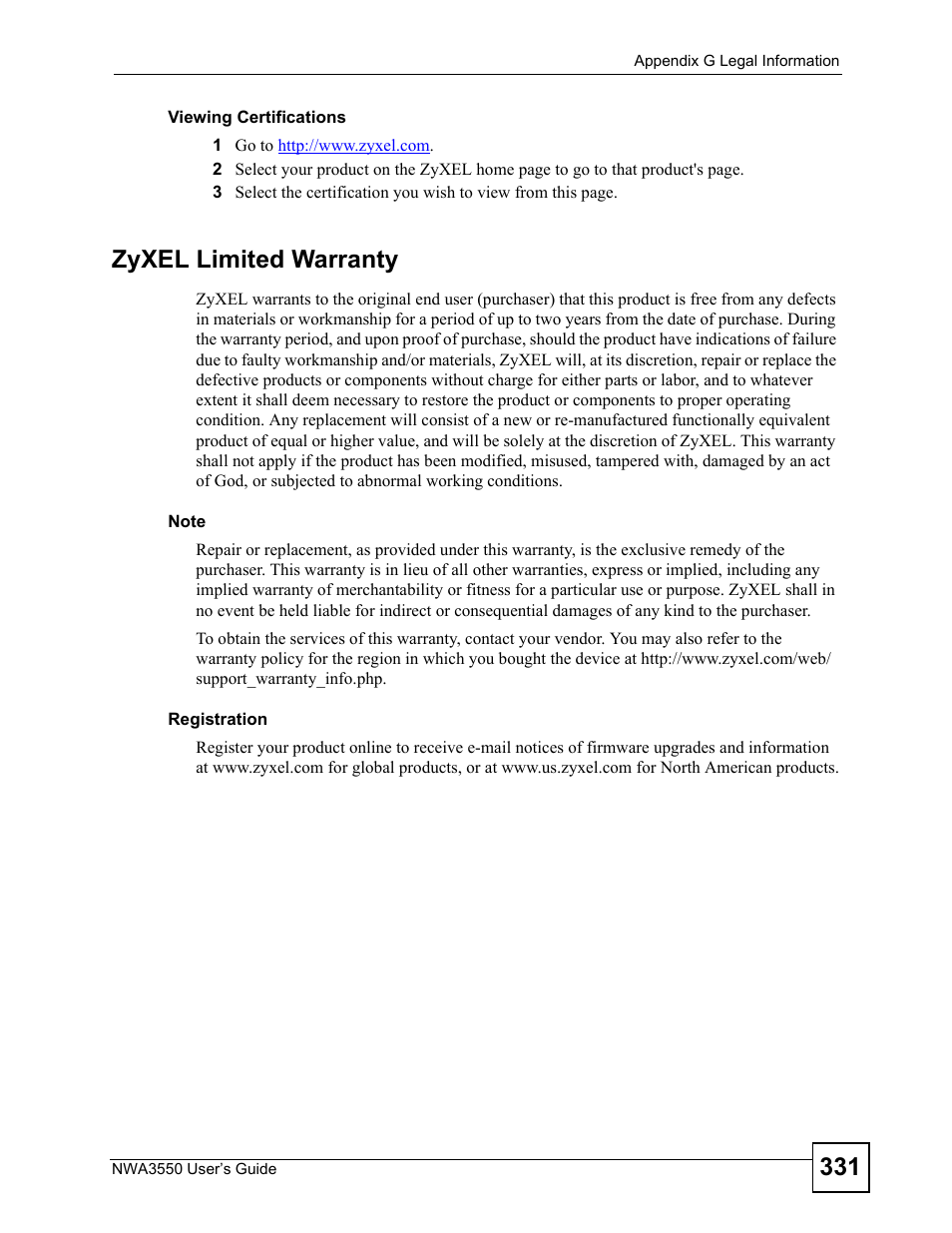 Appendix G Legal Information

Viewing Certifications

1 Go to http://www.zyxel.com.
2 Select your product on the ZyXEL home page to go to that product's page.
3 Select the certification you wish to view from this page.

ZyXEL Limited Warranty

ZyXEL warrants to the original end user (purchaser) that this product is free from any defects in materials or workmanship for a period of up to two years from the date of purchase. During the warranty period, and upon proof of purchase, should the product have indications of failure due to faulty workmanship and/or materials, ZyXEL will, at its discretion, repair or replace the defective products or components without charge for either parts or labor, and to whatever extent it shall deem necessary to restore the product or components to proper operating condition. Any replacement will consist of a new or re-manufactured functionally equivalent product of equal or higher value, and will be solely at the discretion of ZyXEL. This warranty shall not apply if the product has been modified, misused, tampered with, damaged by an act of God, or subjected to abnormal working conditions.

Note

Repair or replacement, as provided under this warranty, is the exclusive remedy of the purchaser. This warranty is in lieu of all other warranties, express or implied, including any implied warranty of merchantability or fitness for a particular use or purpose. ZyXEL shall in no event be held liable for indirect or consequential damages of any kind to the purchaser.

To obtain the services of this warranty, contact your vendor. You may also refer to the warranty policy for the region in which you bought the device at http://www.zyxel.com/web/support_warranty_info.php.

Registration

Register your product online to receive e-mail notices of firmware upgrades and information at www.zyxel.com for global products, or at www.us.zyxel.com for North American products.

NWA3550 User's Guide

331